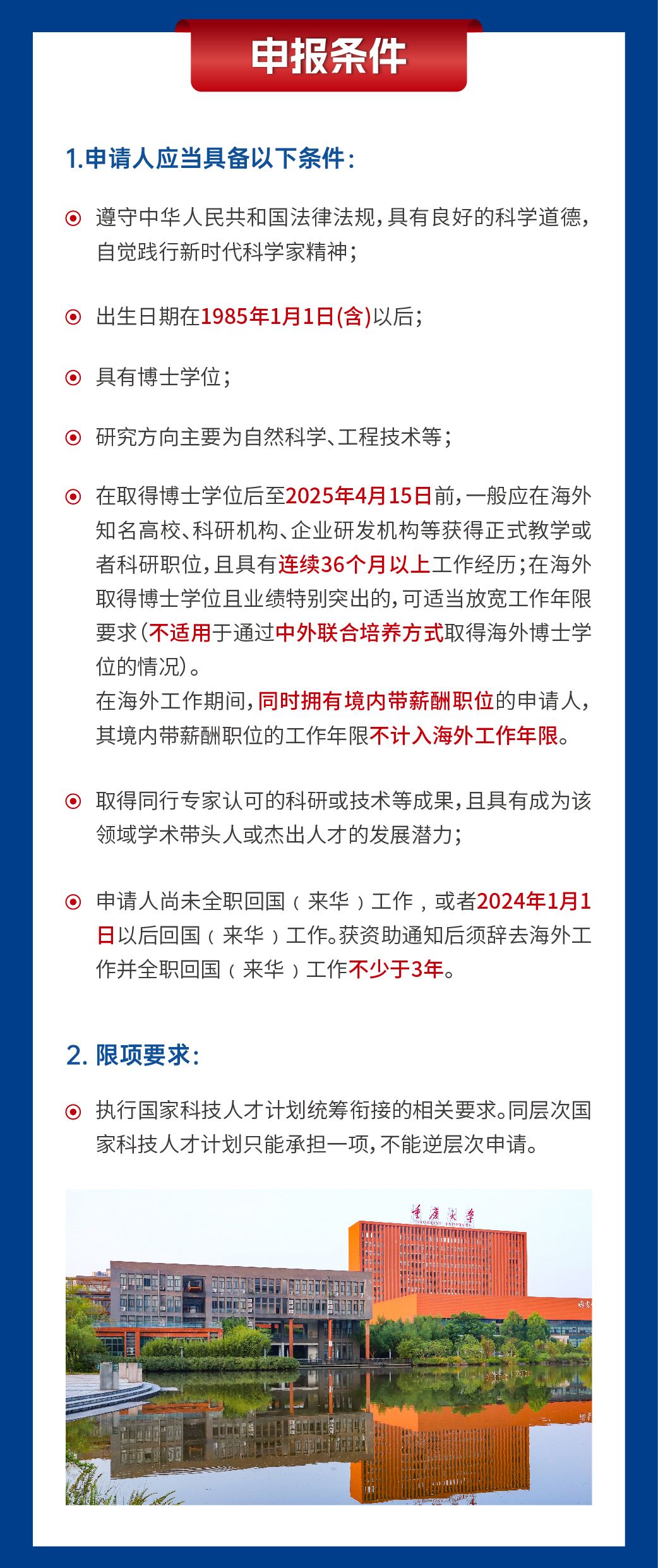 申报条件

1.申请人应当具备以下条件:

遵守中华人民共和国法律法规,具有良好的科学道德,自觉践行新时代科学家精神;

出生日期在1985年1月1日(含)以后;

具有博士学位;

研究方向主要为自然科学、工程技术等;

在取得博士学位后至2025年4月15日前,一般应在海外知名高校、科研机构、企业研发机构等获得正式教学或者科研职位,且具有连续36个月以上工作经历;在海外取得博士学位且业绩特别突出的,可适当放宽工作年限要求(不适用于通过中外联合培养方式取得海外博士学位的情况)。
在海外工作期间,同时拥有境内带薪酬职位的申请人,其境内带薪酬职位的工作年限不计入海外工作年限。

取得同行专家认可的科研或技术等成果,且具有成为该领域学术带头人或杰出人才的发展潜力;

申请人尚未全职回国(来华)工作,或者2024年1月1日以后回国(来华)工作。获资助通知后须辞去海外工作并全职回国(来华)工作不少于3年。

2. 限项要求:

执行国家科技人才计划统筹衔接的相关要求。同层次国家科技人才计划只能承担一项,不能逆层次申请。

重庆大学